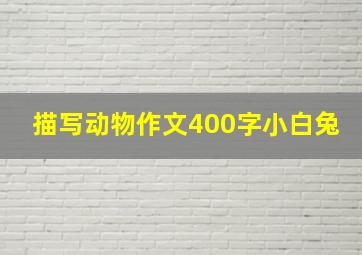 描写动物作文400字小白兔